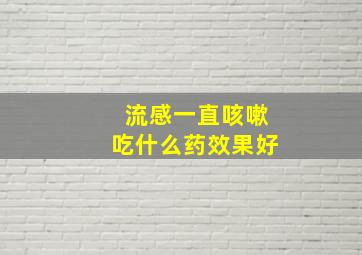 流感一直咳嗽
吃什么药效果好